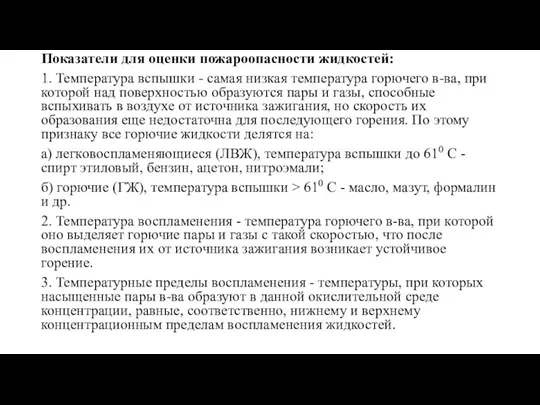 Показатели для оценки пожароопасности жидкостей:

1. Температура вспышки - самая низкая температура горючего в-ва, при которой над поверхностью образуются пары и газы, способные вспыхивать в воздухе от источника зажигания, но скорость их образования еще недостаточна для последующего горения. По этому признаку все горючие жидкости делятся на:

а) легковоспламеняющиеся (ЛВЖ), температура вспышки до $61^0$ С - спирт этиловый, бензин, ацетон, нитроэмали;

б) горючие (ГЖ), температура вспышки > $61^0$ С - масло, мазут, формалин и др.

2. Температура воспламенения - температура горючего в-ва, при которой оно выделяет горючие пары и газы с такой скоростью, что после воспламенения их от источника зажигания возникает устойчивое горение.

3. Температурные пределы воспламенения - температуры, при которых насыщенные пары в-ва образуют в данной окислительной среде концентрации, равные, соответственно, нижнему и верхнему концентрационным пределам воспламенения жидкостей.